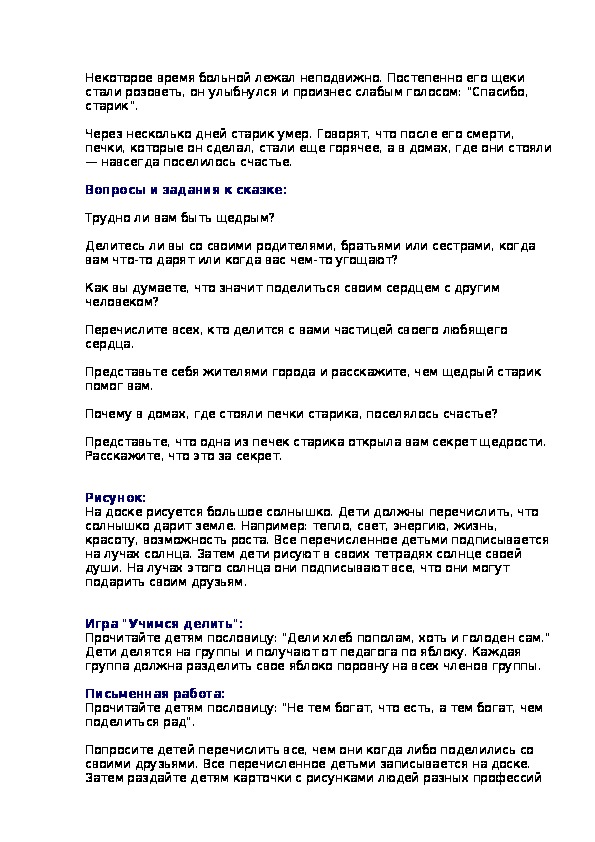 Некоторое время больной лежал неподвижно. Постепенно его щеки стали розоветь, он улыбнулся и произнес слабым голосом: "Спасибо, старик".

Через несколько дней старик умер. Говорят, что после его смерти, печки, которые он сделал, стали еще горячее, а в домах, где они стояли — навсегда поселилось счастье.

Вопросы и задания к сказке:

Трудно ли вам быть щедрым?

Делитесь ли вы со своими родителями, братьями или сестрами, когда вам что-то дарят или когда вас чем-то угощают?

Как вы думаете, что значит поделиться своим сердцем с другим человеком?

Перечислите всех, кто делится с вами частицей своего любящего сердца.

Представьте себя жителями города и расскажите, чем щедрый старик помог вам.

Почему в домах, где стояли печки старика, поселялось счастье?

Представьте, что одна из печек старика открыла вам секрет щедрости. Расскажите, что это за секрет.

Рисунок:
На доске рисуется большое солнышко. Дети должны перечислить, что солнышко дарит земле. Например: тепло, свет, энергию, жизнь, красоту, возможность роста. Все перечисленное детьми подписывается на лучах солнца. Затем дети рисуют в своих тетрадях солнце своей души. На лучах этого солнца они подписывают все, что они могут подарить своим друзьям.

Игра "Учимся делить":
Прочитайте детям пословицу: "Дели хлеб пополам, хоть и голоден сам." Дети делятся на группы и получают от педагога по яблоку. Каждая группа должна разделить свое яблоко поровну на всех членов группы.

Письменная работа:
Прочитайте детям пословицу: "Не тем богат, что есть, а тем богат, чем поделиться рад".

Попросите детей перечислить все, чем они когда либо поделились со своими друзьями. Все перечисленное детьми записывается на доске. Затем раздайте детям карточки с рисунками людей разных профессий